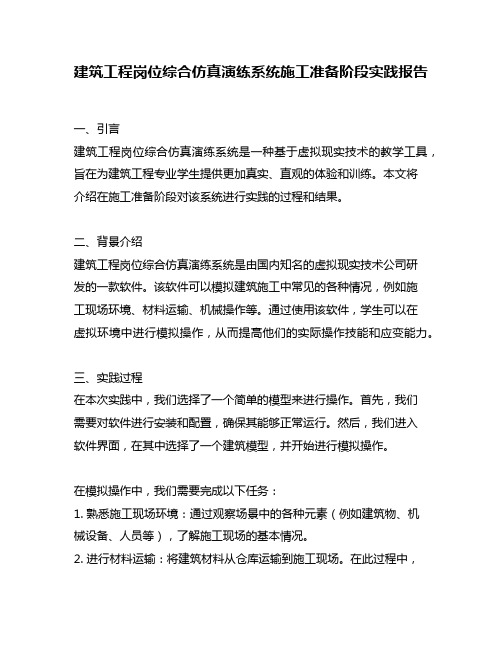 建筑工程岗位综合仿真演练系统施工准备阶段实践报告

一、引言
建筑工程岗位综合仿真演练系统是一种基于虚拟现实技术的教学工具，旨在为建筑工程专业学生提供更加真实、直观的体验和训练。本文将介绍在施工准备阶段对该系统进行实践的过程和结果。

二、背景介绍
建筑工程岗位综合仿真演练系统是由国内知名的虚拟现实技术公司研发的一款软件。该软件可以模拟建筑施工中常见的各种情况，例如施工现场环境、材料运输、机械操作等。通过使用该软件，学生可以在虚拟环境中进行模拟操作，从而提高他们的实际操作技能和应变能力。

三、实践过程
在本次实践中，我们选择了一个简单的模型来进行操作。首先，我们需要对软件进行安装和配置，确保其能够正常运行。然后，我们进入软件界面，在其中选择了一个建筑模型，并开始进行模拟操作。

在模拟操作中，我们需要完成以下任务：
1. 熟悉施工现场环境：通过观察场景中的各种元素（例如建筑物、机械设备、人员等），了解施工现场的基本情况。
2. 进行材料运输：将建筑材料从仓库运输到施工现场。在此过程中，